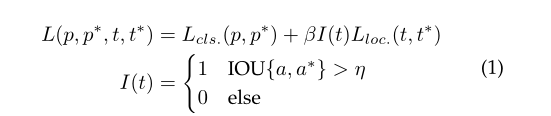 $$L(p, p^*, t, t^*) = L_{cls.}(p, p^*) + \beta I(t) L_{loc.}(t, t^*)$$
$$I(t) = \begin{cases} 1 & \text{IOU}\{a, a^*\} > \eta \\ 0 & \text{else} \end{cases} \quad (1)$$